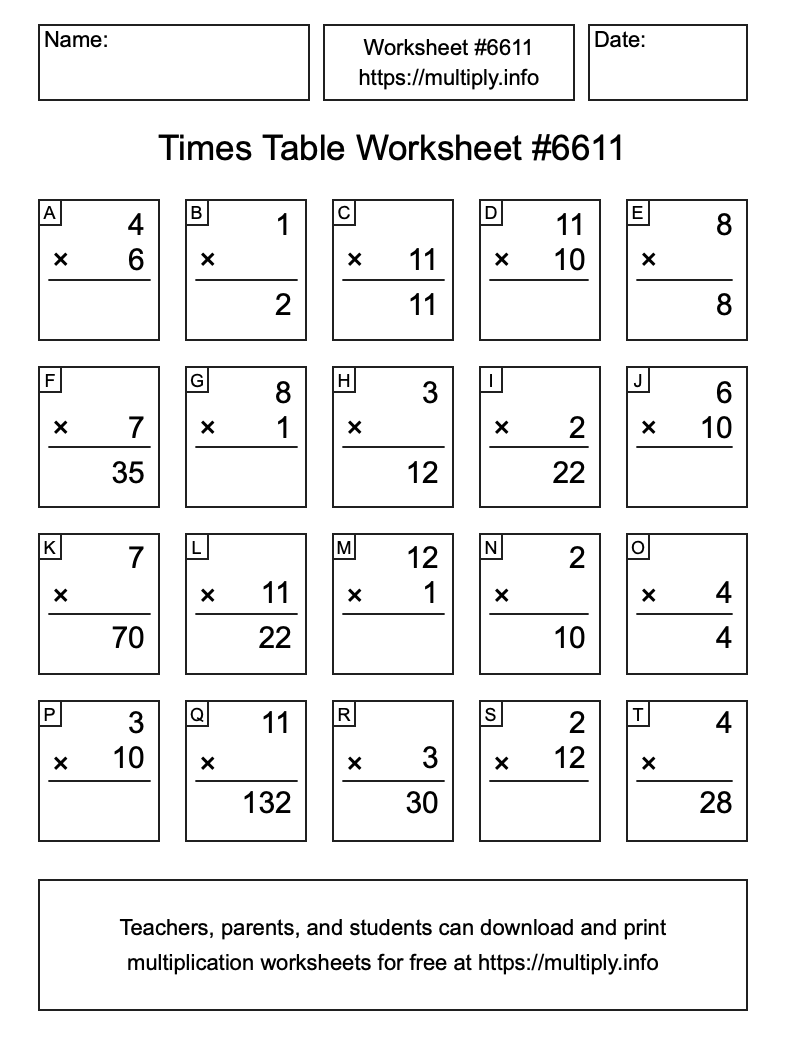 Name:

Worksheet #6611
https://multiply.info

Date:

Times Table Worksheet #6611

A
4
× 6

B
1
×
2

C
× 11
11

D
11
× 10

E
8
×
8

F
× 7
35

G
8
× 1

H
3
×
12

I
× 2
22

J
6
× 10

K
7
×
70

L
× 11
22

M
12
× 1

N
2
×
10

O
× 4
4

P
3
× 10

Q
11
×
132

R
× 3
30

S
2
× 12

T
4
×
28

Teachers, parents, and students can download and print multiplication worksheets for free at https://multiply.info